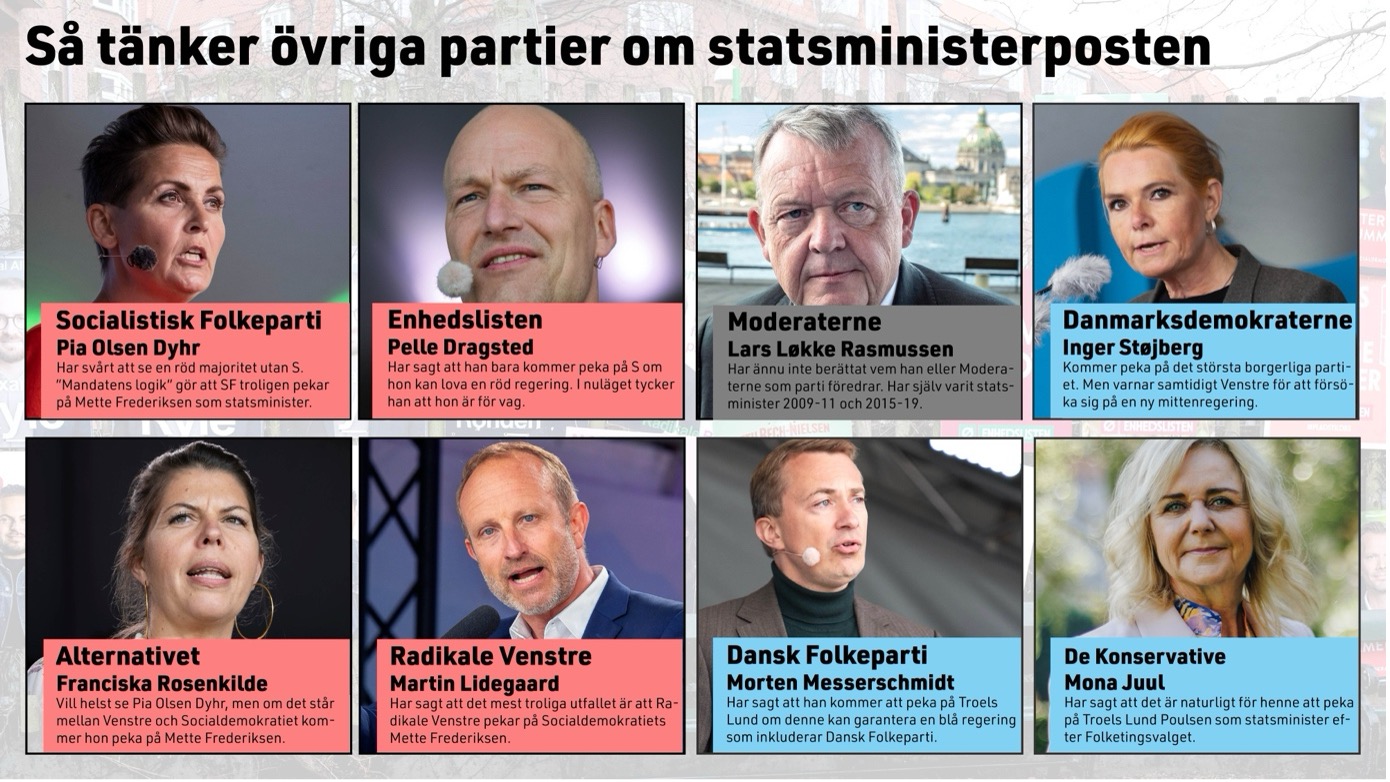 Så tänker övriga partier om statsministerposten

Socialistisk Folkeparti
Pia Olsen Dyhr
Har svårt att se en röd majoritet utan S. "Mandatens logik" gör att SF troligen pekar på Mette Frederiksen som statsminister.

Enhedslisten
Pelle Dragsted
Har sagt att han bara kommer peka på S om hon kan lova en röd regering. I nuläget tycker han att hon är för vag.

Moderaterne
Lars Løkke Rasmussen
Har ännu inte berättat vem han eller Moderaterne som parti föredrar. Har själv varit statsminister 2009-11 och 2015-19.

Danmarksdemokraterne
Inger Støjberg
Kommer peka på det största borgerliga partiet. Men varnar samtidigt Venstre för att försöka sig på en ny mittenregering.

Alternativet
Franciska Rosenkilde
Vill helst se Pia Olsen Dyhr, men om det står mellan Venstre och Socialdemokratiet kommer hon peka på Mette Frederiksen.

Radikale Venstre
Martin Lidegaard
Har sagt att det mest troliga utfallet är att Radikale Venstre pekar på Socialdemokratiets Mette Frederiksen.

Dansk Folkeparti
Morten Messerschmidt
Har sagt att han kommer att peka på Troels Lund om denne kan garantera en blå regering som inkluderar Dansk Folkeparti.

De Konservative
Mona Juul
Har sagt att det är naturligt för henne att peka på Troels Lund Poulsen som statsminister efter Folketingsvalget.